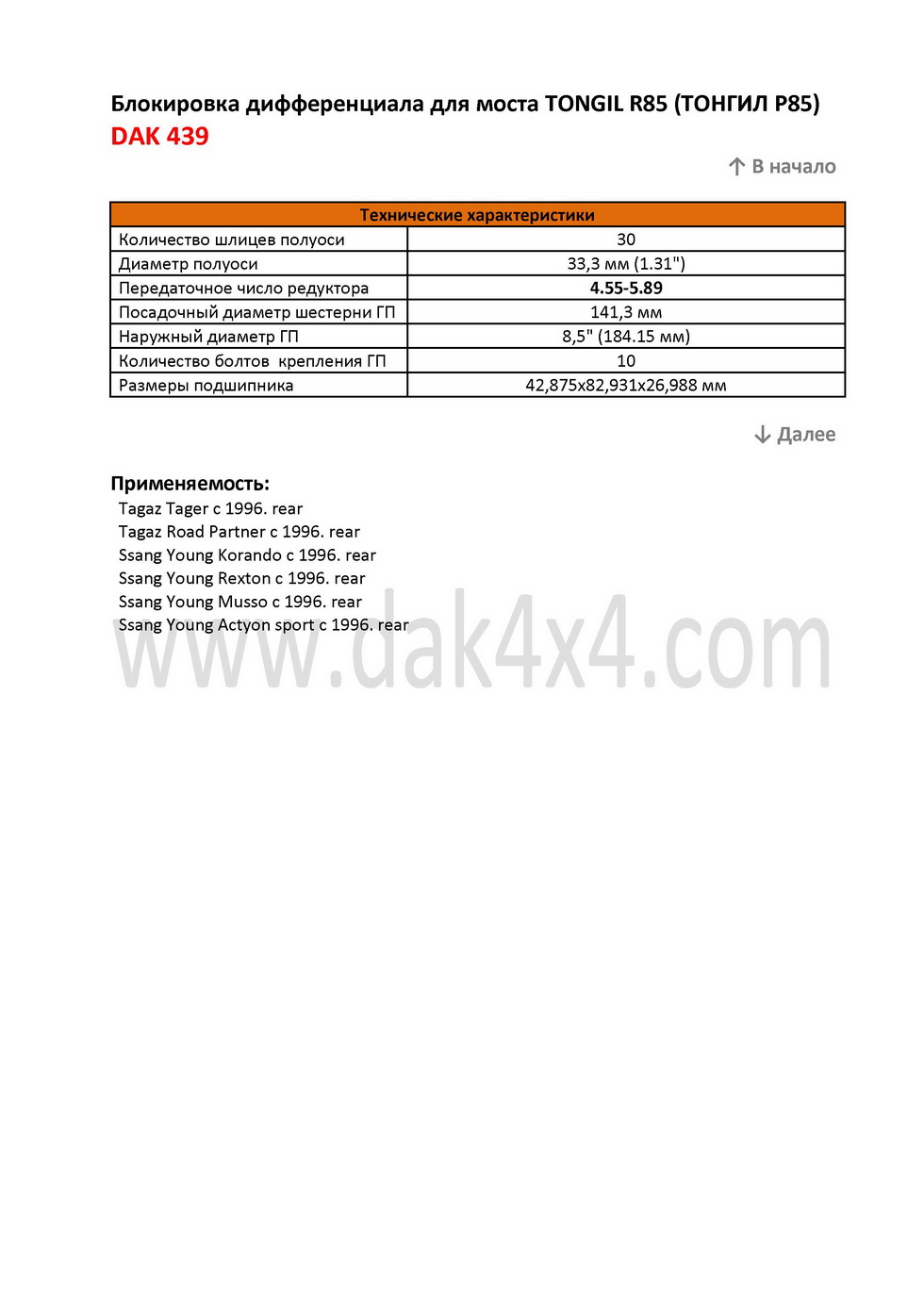 Блокировка дифференциала для моста TONGIL R85 (ТОНГИЛ Р85)
DAK 439

↑ В начало

| Технические характеристики | |
|---|---|
| Количество шлицев полуоси | 30 |
| Диаметр полуоси | 33,3 мм (1.31") |
| Передаточное число редуктора | 4.55-5.89 |
| Посадочный диаметр шестерни ГП | 141,3 мм |
| Наружный диаметр ГП | 8,5" (184.15 мм) |
| Количество болтов крепления ГП | 10 |
| Размеры подшипника | 42,875x82,931x26,988 мм |

↓ Далее

Применяемость:
Tagaz Tager с 1996. rear
Tagaz Road Partner с 1996. rear
Ssang Young Korando с 1996. rear
Ssang Young Rexton с 1996. rear
Ssang Young Musso с 1996. rear
Ssang Young Actyon sport с 1996. rear

www.dak4x4.com